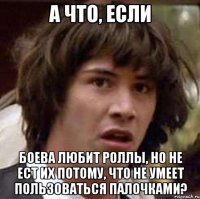 А ЧТО, ЕСЛИ

БОЕВА ЛЮБИТ РОЛЛЫ, НО НЕ ЕСТ ИХ ПОТОМУ, ЧТО НЕ УМЕЕТ ПОЛЬЗОВАТЬСЯ ПАЛОЧКАМИ?

risovach.ru